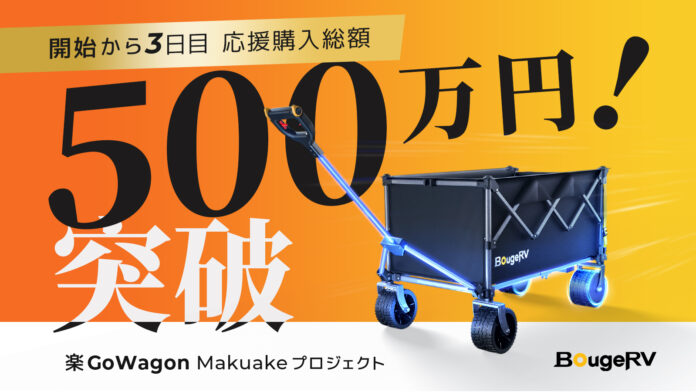 開始から3日目 応援購入総額

500万円！

突破

BougeRV

楽GoWagon Makuake プロジェクト

BougeRV